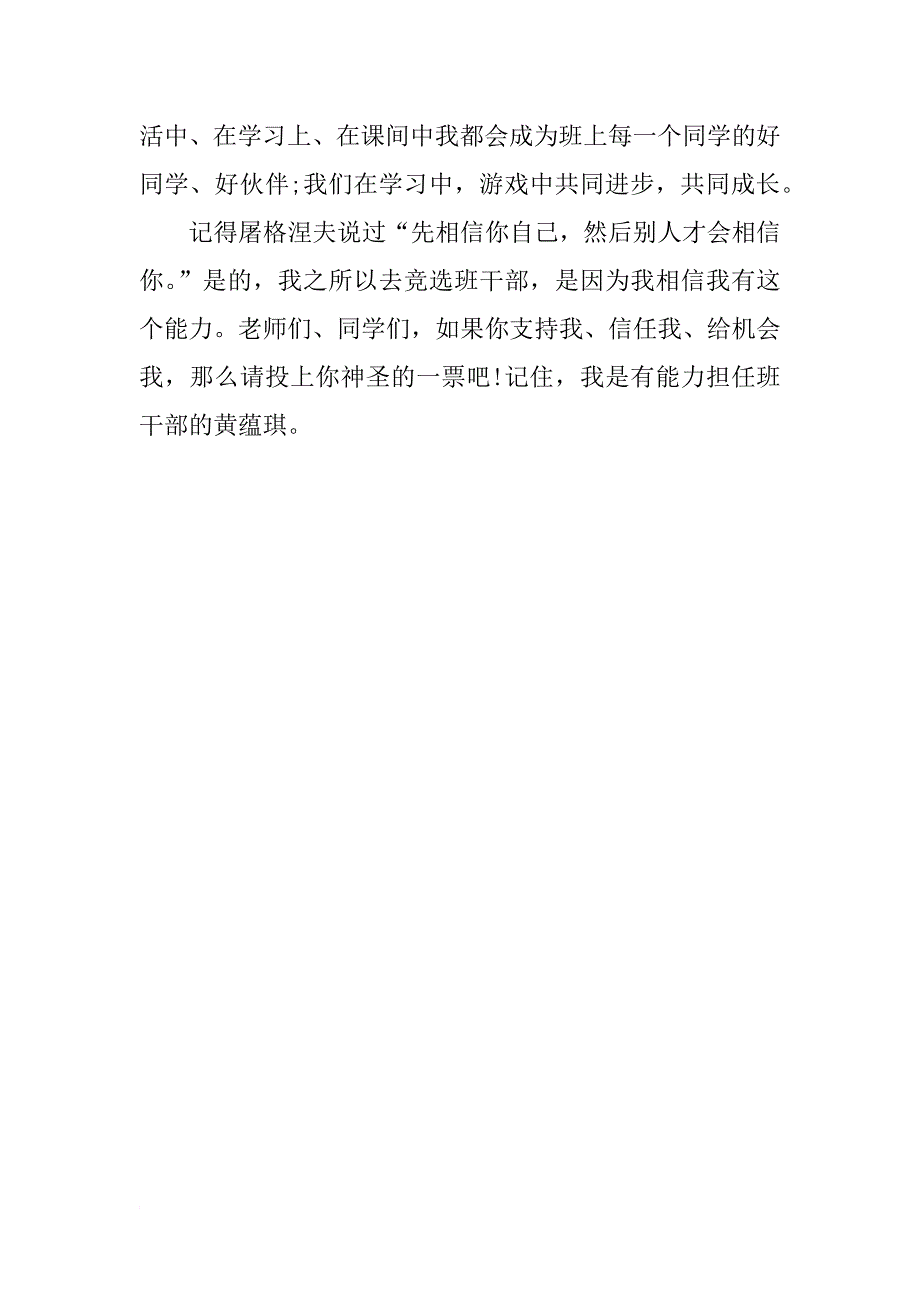 活中、在学习上、在课间中我都会成为班上每一个同学的好同学、好伙伴;我们在学习中，游戏中共同进步，共同成长。

记得屠格涅夫说过“先相信你自己，然后别人才会相信你。”是的，我之所以去竞选班干部，是因为我相信我有这个能力。老师们、同学们，如果你支持我、信任我、给机会我，那么请投上你神圣的一票吧!记住，我是有能力担任班干部的黄蕴琪。